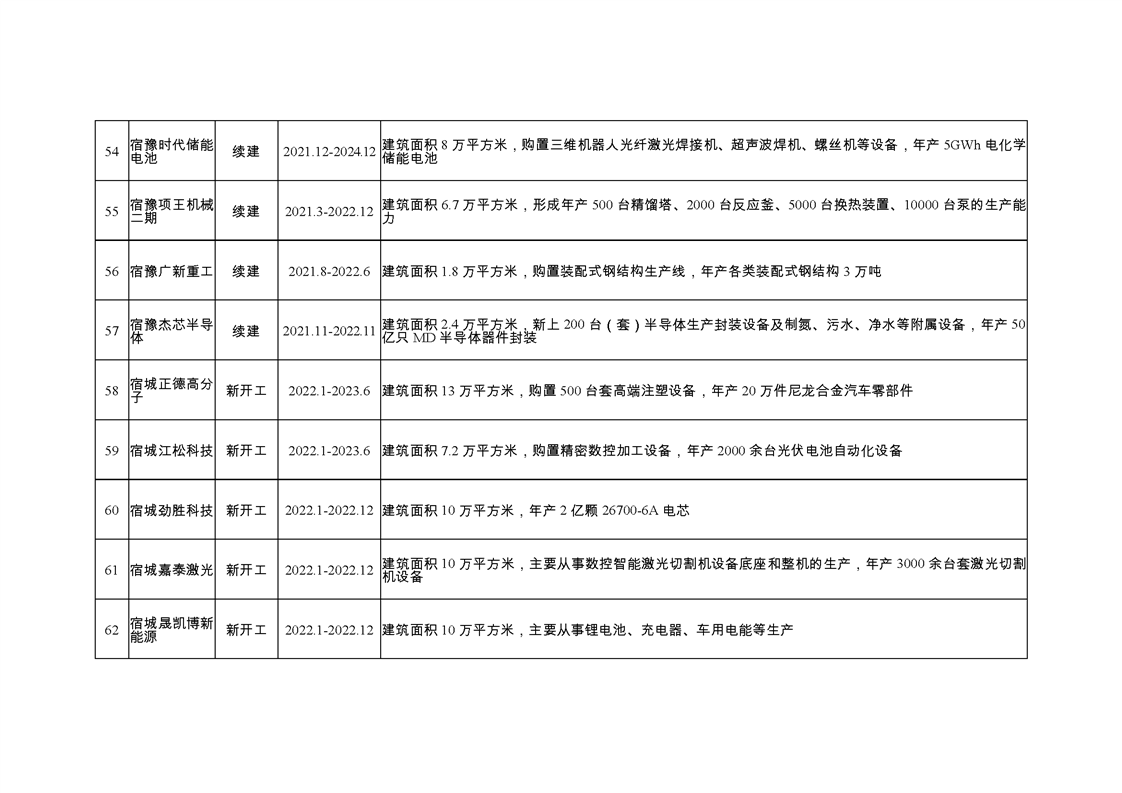 | 54 | 宿豫时代储能电池 | 续建 | 2021.12-2024.12 | 建筑面积 8 万平方米，购置三维机器人光纤激光焊接机、超声波焊机、螺丝机等设备，年产 5GWh 电化学储能电池 |
|---|---|---|---|---|
| 55 | 宿豫项王机械二期 | 续建 | 2021.3-2022.12 | 建筑面积 6.7 万平方米，形成年产 500 台精馏塔、2000 台反应釜、5000 台换热装置、10000 台泵的生产能力 |
| 56 | 宿豫广新重工 | 续建 | 2021.8-2022.6 | 建筑面积 1.8 万平方米，购置装配式钢结构生产线，年产各类装配式钢结构 3 万吨 |
| 57 | 宿豫杰芯半导体 | 续建 | 2021.11-2022.11 | 建筑面积 2.4 万平方米，新上 200 台（套）半导体生产封装设备及制氮、污水、净水等附属设备，年产 50 亿只 MD 半导体器件封装 |
| 58 | 宿城正德高分子 | 新开工 | 2022.1-2023.6 | 建筑面积 13 万平方米，购置 500 台套高端注塑设备，年产 20 万件尼龙合金汽车零部件 |
| 59 | 宿城江松科技 | 新开工 | 2022.1-2023.6 | 建筑面积 7.2 万平方米，购置精密数控加工设备，年产 2000 余台光伏电池自动化设备 |
| 60 | 宿城劲胜科技 | 新开工 | 2022.1-2022.12 | 建筑面积 10 万平方米，年产 2 亿颗 26700-6A 电芯 |
| 61 | 宿城嘉泰激光 | 新开工 | 2022.1-2022.12 | 建筑面积 10 万平方米，主要从事数控智能激光切割机设备底座和整机的生产，年产 3000 余台套激光切割机设备 |
| 62 | 宿城晟凯博新能源 | 新开工 | 2022.1-2022.12 | 建筑面积 10 万平方米，主要从事锂电池、充电器、车用电能等生产 |